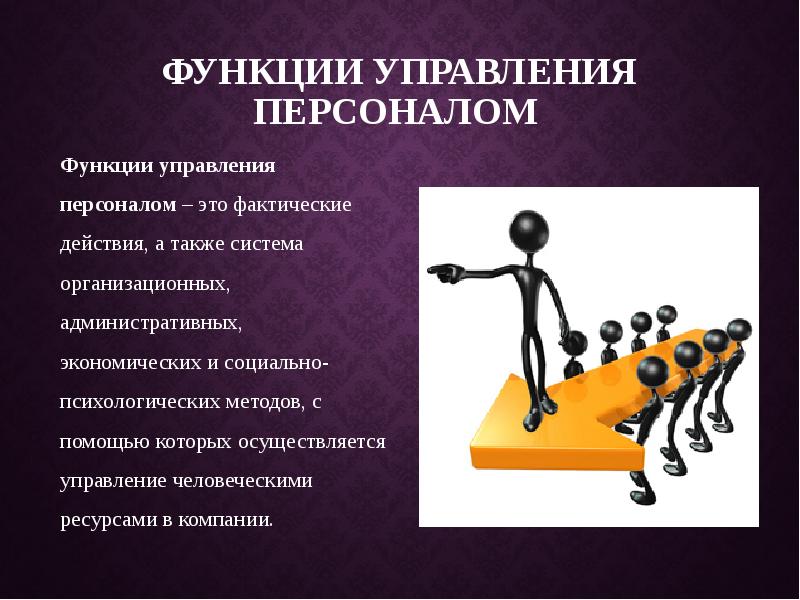 ФУНКЦИИ УПРАВЛЕНИЯ ПЕРСОНАЛОМ

Функции управления персоналом – это фактические действия, а также система организационных, административных, экономических и социально-психологических методов, с помощью которых осуществляется управление человеческими ресурсами в компании.